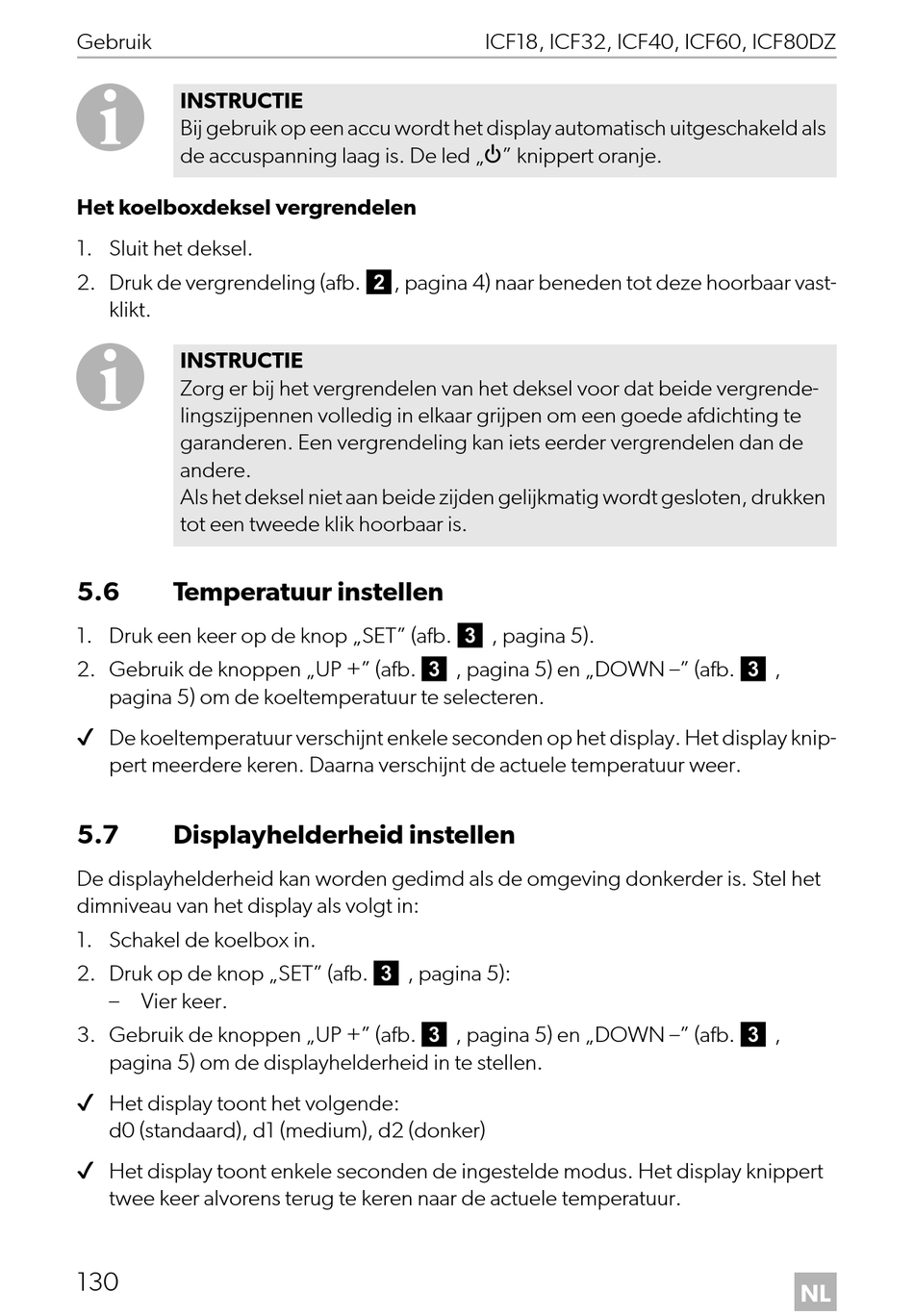 Gebruik ICF18, ICF32, ICF40, ICF60, ICF80DZ

INSTRUCTIE
Bij gebruik op een accu wordt het display automatisch uitgeschakeld als de accuspanning laag is. De led „⏻" knippert oranje.

Het koelboxdeksel vergrendelen

1. Sluit het deksel.
2. Druk de vergrendeling (afb. 2, pagina 4) naar beneden tot deze hoorbaar vastklikt.

INSTRUCTIE
Zorg er bij het vergrendelen van het deksel voor dat beide vergrendelingszijpennen volledig in elkaar grijpen om een goede afdichting te garanderen. Een vergrendeling kan iets eerder vergrendelen dan de andere.
Als het deksel niet aan beide zijden gelijkmatig wordt gesloten, drukken tot een tweede klik hoorbaar is.

5.6 Temperatuur instellen

1. Druk een keer op de knop „SET" (afb. 3 , pagina 5).
2. Gebruik de knoppen „UP +" (afb. 3 , pagina 5) en „DOWN –" (afb. 3 , pagina 5) om de koeltemperatuur te selecteren.

✓ De koeltemperatuur verschijnt enkele seconden op het display. Het display knippert meerdere keren. Daarna verschijnt de actuele temperatuur weer.

5.7 Displayhelderheid instellen

De displayhelderheid kan worden gedimd als de omgeving donkerder is. Stel het dimniveau van het display als volgt in:

1. Schakel de koelbox in.
2. Druk op de knop „SET" (afb. 3 , pagina 5):
– Vier keer.
3. Gebruik de knoppen „UP +" (afb. 3 , pagina 5) en „DOWN –" (afb. 3 , pagina 5) om de displayhelderheid in te stellen.

✓ Het display toont het volgende:
d0 (standaard), d1 (medium), d2 (donker)

✓ Het display toont enkele seconden de ingestelde modus. Het display knippert twee keer alvorens terug te keren naar de actuele temperatuur.

130 NL